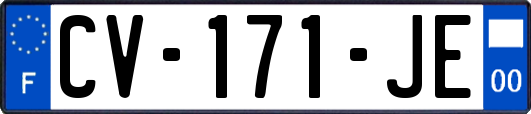 F
CV-171-JE
00